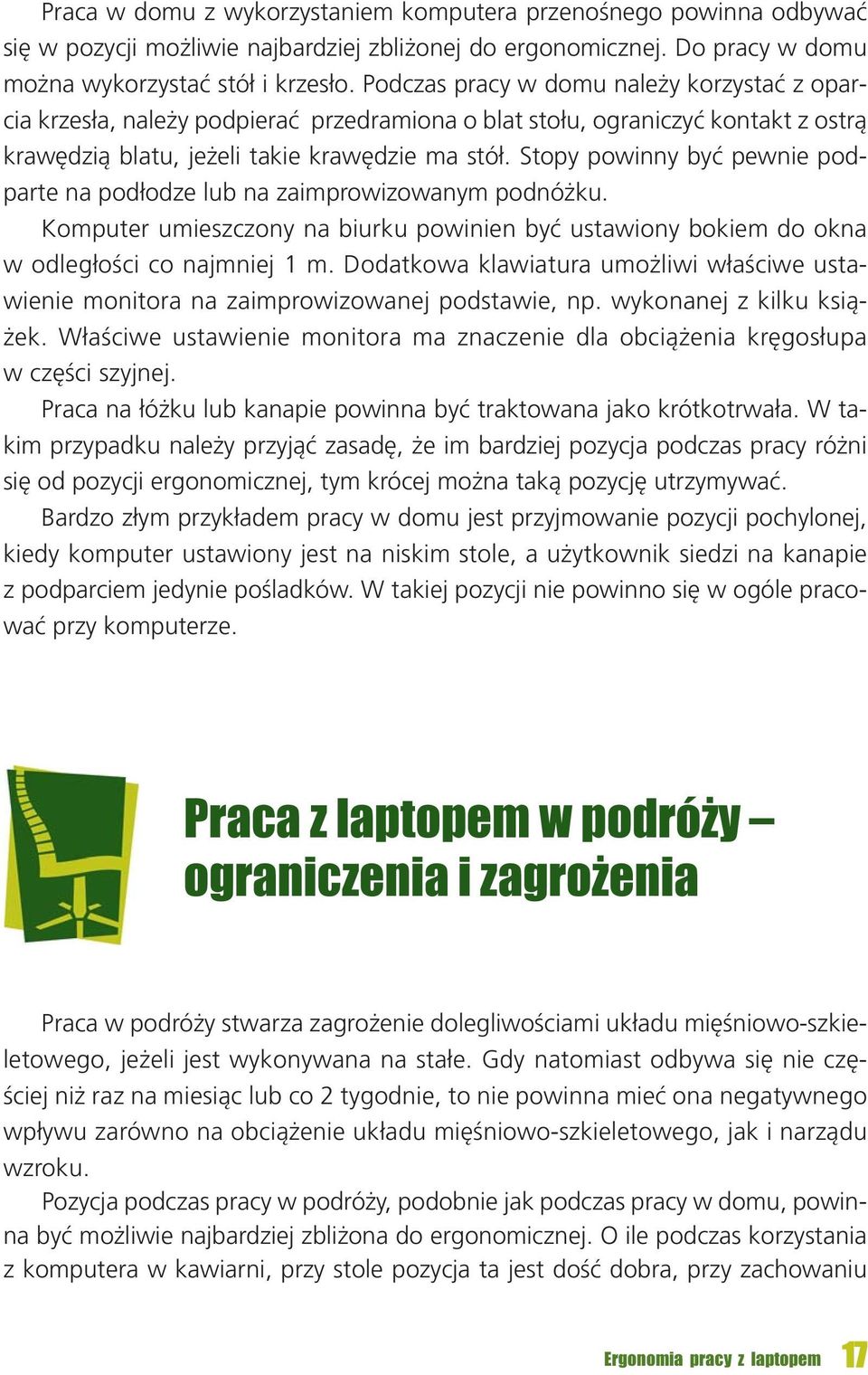 Praca w domu z wykorzystaniem komputera przenośnego powinna odbywać się w pozycji możliwie najbardziej zbliżonej do ergonomicznej. Do pracy w domu można wykorzystać stół i krzesło. Podczas pracy w domu należy korzystać z oparcia krzesła, należy podpierać przedramiona o blat stołu, ograniczyć kontakt z ostrą krawędzią blatu, jeżeli takie krawędzie ma stół. Stopy powinny być pewnie podparte na podłodze lub na zaimprowizowanym podnóżku.

Komputer umieszczony na biurku powinien być ustawiony bokiem do okna w odległości co najmniej 1 m. Dodatkowa klawiatura umożliwi właściwe ustawienie monitora na zaimprowizowanej podstawie, np. wykonanej z kilku książek. Właściwe ustawienie monitora ma znaczenie dla obciążenia kręgosłupa w części szyjnej.

Praca na łóżku lub kanapie powinna być traktowana jako krótkotrwała. W takim przypadku należy przyjąć zasadę, że im bardziej pozycja podczas pracy różni się od pozycji ergonomicznej, tym krócej można taką pozycję utrzymywać.

Bardzo złym przykładem pracy w domu jest przyjmowanie pozycji pochylonej, kiedy komputer ustawiony jest na niskim stole, a użytkownik siedzi na kanapie z podparciem jedynie pośladków. W takiej pozycji nie powinno się w ogóle pracować przy komputerze.

Praca z laptopem w podróży – ograniczenia i zagrożenia

Praca w podróży stwarza zagrożenie dolegliwościami układu mięśniowo-szkieletowego, jeżeli jest wykonywana na stałe. Gdy natomiast odbywa się nie częściej niż raz na miesiąc lub co 2 tygodnie, to nie powinna mieć ona negatywnego wpływu zarówno na obciążenie układu mięśniowo-szkieletowego, jak i narządu wzroku.

Pozycja podczas pracy w podróży, podobnie jak podczas pracy w domu, powinna być możliwie najbardziej zbliżona do ergonomicznej. O ile podczas korzystania z komputera w kawiarni, przy stole pozycja ta jest dość dobra, przy zachowaniu

Ergonomia pracy z laptopem 17